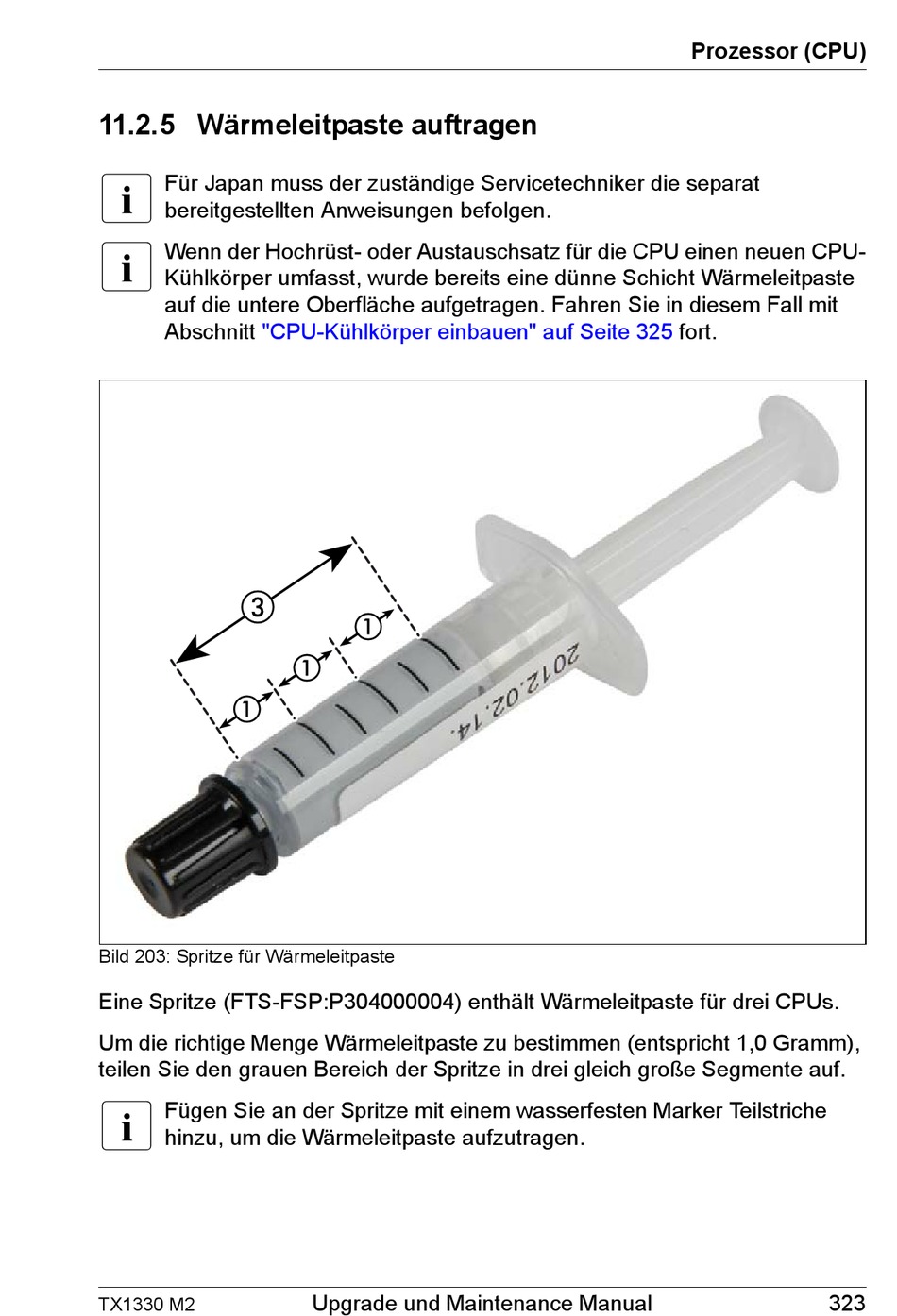 Prozessor (CPU)

11.2.5 Wärmeleitpaste auftragen

i Für Japan muss der zuständige Servicetechniker die separat bereitgestellten Anweisungen befolgen.

i Wenn der Hochrüst- oder Austauschsatz für die CPU einen neuen CPU-Kühlkörper umfasst, wurde bereits eine dünne Schicht Wärmeleitpaste auf die untere Oberfläche aufgetragen. Fahren Sie in diesem Fall mit Abschnitt "CPU-Kühlkörper einbauen" auf Seite 325 fort.

3
1
1
1
2012.02.14.

Bild 203: Spritze für Wärmeleitpaste

Eine Spritze (FTS-FSP:P304000004) enthält Wärmeleitpaste für drei CPUs.

Um die richtige Menge Wärmeleitpaste zu bestimmen (entspricht 1,0 Gramm), teilen Sie den grauen Bereich der Spritze in drei gleich große Segmente auf.

i Fügen Sie an der Spritze mit einem wasserfesten Marker Teilstriche hinzu, um die Wärmeleitpaste aufzutragen.

TX1330 M2 Upgrade und Maintenance Manual 323